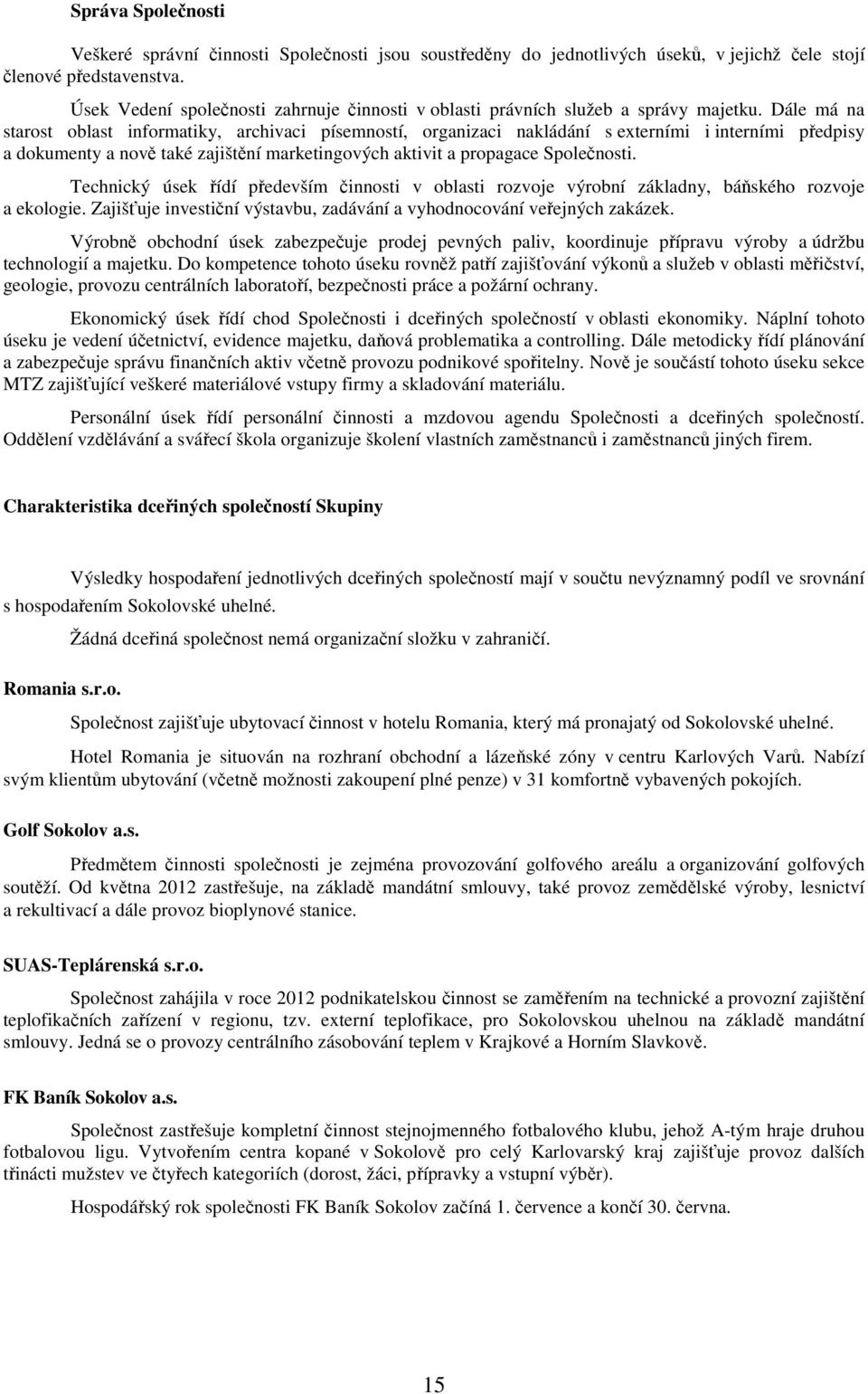 **Správa Společnosti**

Veškeré správní činnosti Společnosti jsou soustředěny do jednotlivých úseků, v jejichž čele stojí členové představenstva.

Úsek Vedení společnosti zahrnuje činnosti v oblasti právních služeb a správy majetku. Dále má na starost oblast informatiky, archivaci písemností, organizaci nakládání s externími i interními předpisy a dokumenty a nově také zajištění marketingových aktivit a propagace Společnosti.

Technický úsek řídí především činnosti v oblasti rozvoje výrobní základny, báňského rozvoje a ekologie. Zajišťuje investiční výstavbu, zadávání a vyhodnocování veřejných zakázek.

Výrobně obchodní úsek zabezpečuje prodej pevných paliv, koordinuje přípravu výroby a údržbu technologií a majetku. Do kompetence tohoto úseku rovněž patří zajišťování výkonů a služeb v oblasti měřičství, geologie, provozu centrálních laboratoří, bezpečnosti práce a požární ochrany.

Ekonomický úsek řídí chod Společnosti i dceřiných společností v oblasti ekonomiky. Náplní tohoto úseku je vedení účetnictví, evidence majetku, daňová problematika a controlling. Dále metodicky řídí plánování a zabezpečuje správu finančních aktiv včetně provozu podnikové spořitelny. Nově je součástí tohoto úseku sekce MTZ zajišťující veškeré materiálové vstupy firmy a skladování materiálu.

Personální úsek řídí personální činnosti a mzdovou agendu Společnosti a dceřiných společností. Oddělení vzdělávání a svářecí škola organizuje školení vlastních zaměstnanců i zaměstnanců jiných firem.

**Charakteristika dceřiných společností Skupiny**

Výsledky hospodaření jednotlivých dceřiných společností mají v součtu nevýznamný podíl ve srovnání s hospodařením Sokolovské uhelné.

Žádná dceřiná společnost nemá organizační složku v zahraničí.

**Romania s.r.o.**

Společnost zajišťuje ubytovací činnost v hotelu Romania, který má pronajatý od Sokolovské uhelné.

Hotel Romania je situován na rozhraní obchodní a lázeňské zóny v centru Karlových Varů. Nabízí svým klientům ubytování (včetně možnosti zakoupení plné penze) v 31 komfortně vybavených pokojích.

**Golf Sokolov a.s.**

Předmětem činnosti společnosti je zejména provozování golfového areálu a organizování golfových soutěží. Od května 2012 zastřešuje, na základě mandátní smlouvy, také provoz zemědělské výroby, lesnictví a rekultivací a dále provoz bioplynové stanice.

**SUAS-Teplárenská s.r.o.**

Společnost zahájila v roce 2012 podnikatelskou činnost se zaměřením na technické a provozní zajištění teplofikačních zařízení v regionu, tzv. externí teplofikace, pro Sokolovskou uhelnou na základě mandátní smlouvy. Jedná se o provozy centrálního zásobování teplem v Krajkové a Horním Slavkově.

**FK Baník Sokolov a.s.**

Společnost zastřešuje kompletní činnost stejnojmenného fotbalového klubu, jehož A-tým hraje druhou fotbalovou ligu. Vytvořením centra kopané v Sokolově pro celý Karlovarský kraj zajišťuje provoz dalších třinácti mužstev ve čtyřech kategoriích (dorost, žáci, přípravky a vstupní výběr).

Hospodářský rok společnosti FK Baník Sokolov začíná 1. července a končí 30. června.

15